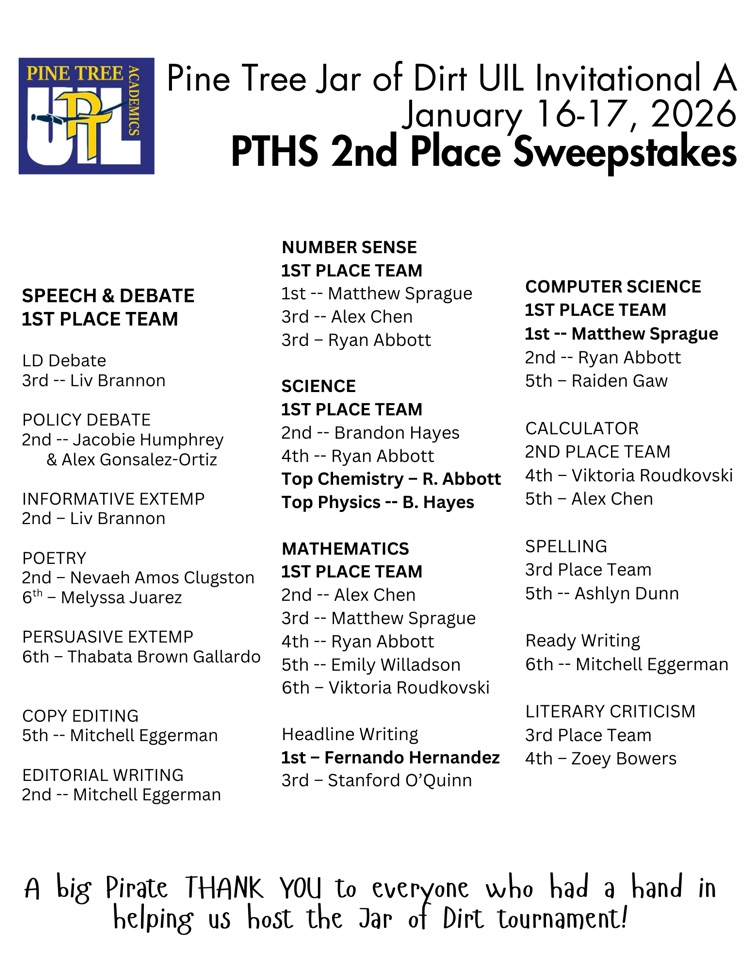 PINE TREE ACADEMICS UIL PT

Pine Tree Jar of Dirt UIL Invitational A
January 16-17, 2026
PTHS 2nd Place Sweepstakes

SPEECH & DEBATE
1ST PLACE TEAM

LD Debate
3rd -- Liv Brannon

POLICY DEBATE
2nd -- Jacobie Humphrey & Alex Gonsalez-Ortiz

INFORMATIVE EXTEMP
2nd – Liv Brannon

POETRY
2nd – Nevaeh Amos Clugston
6$^{th}$ – Melyssa Juarez

PERSUASIVE EXTEMP
6th – Thabata Brown Gallardo

COPY EDITING
5th -- Mitchell Eggerman

EDITORIAL WRITING
2nd -- Mitchell Eggerman

NUMBER SENSE
1ST PLACE TEAM
1st -- Matthew Sprague
3rd -- Alex Chen
3rd – Ryan Abbott

SCIENCE
1ST PLACE TEAM
2nd -- Brandon Hayes
4th -- Ryan Abbott
Top Chemistry – R. Abbott
Top Physics -- B. Hayes

MATHEMATICS
1ST PLACE TEAM
2nd -- Alex Chen
3rd -- Matthew Sprague
4th -- Ryan Abbott
5th -- Emily Willadson
6th – Viktoria Roudkovski

Headline Writing
1st – Fernando Hernandez
3rd – Stanford O'Quinn

COMPUTER SCIENCE
1ST PLACE TEAM
1st -- Matthew Sprague
2nd -- Ryan Abbott
5th – Raiden Gaw

CALCULATOR
2ND PLACE TEAM
4th – Viktoria Roudkovski
5th – Alex Chen

SPELLING
3rd Place Team
5th -- Ashlyn Dunn

Ready Writing
6th -- Mitchell Eggerman

LITERARY CRITICISM
3rd Place Team
4th – Zoey Bowers

A big Pirate THANK YOU to everyone who had a hand in helping us host the Jar of Dirt tournament!